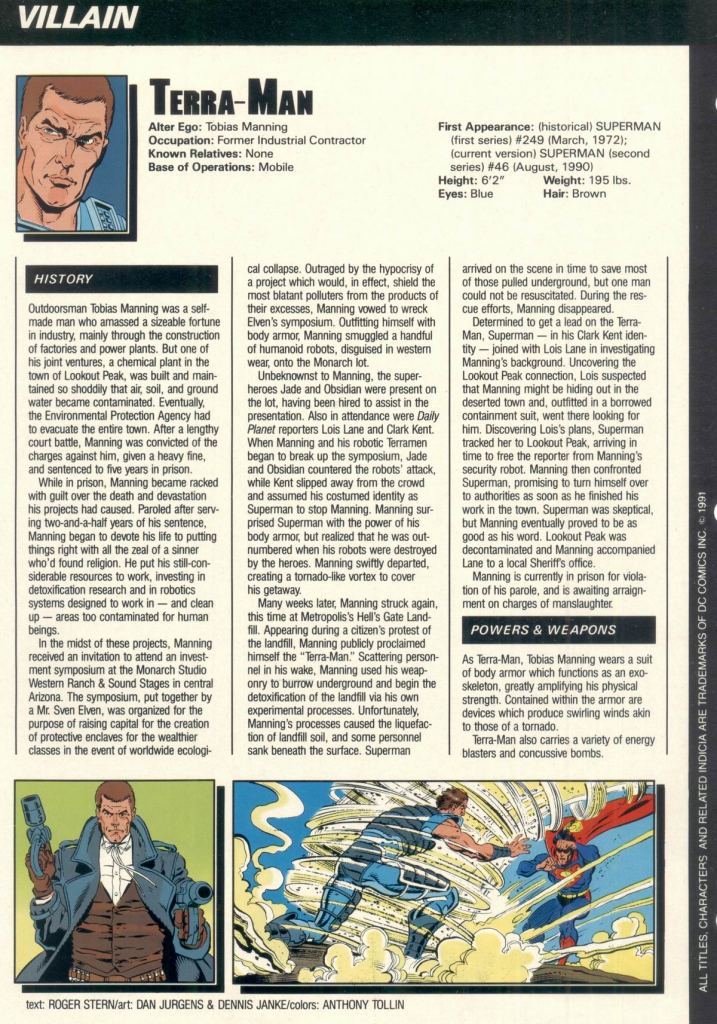 VILLAIN

TERRA-MAN

Alter Ego: Tobias Manning
Occupation: Former Industrial Contractor
Known Relatives: None
Base of Operations: Mobile

First Appearance: (historical) SUPERMAN (first series) #249 (March, 1972); (current version) SUPERMAN (second series) #46 (August, 1990)
Height: 6'2" Weight: 195 lbs.
Eyes: Blue Hair: Brown

HISTORY

Outdoorsman Tobias Manning was a self-made man who amassed a sizeable fortune in industry, mainly through the construction of factories and power plants. But one of his joint ventures, a chemical plant in the town of Lookout Peak, was built and maintained so shoddily that air, soil, and ground water became contaminated. Eventually, the Environmental Protection Agency had to evacuate the entire town. After a lengthy court battle, Manning was convicted of the charges against him, given a heavy fine, and sentenced to five years in prison.

While in prison, Manning became racked with guilt over the death and devastation his projects had caused. Paroled after serving two-and-a-half years of his sentence, Manning began to devote his life to putting things right with all the zeal of a sinner who'd found religion. He put his still-considerable resources to work, investing in detoxification research and in robotics systems designed to work in — and clean up — areas too contaminated for human beings.

In the midst of these projects, Manning received an invitation to attend an investment symposium at the Monarch Studio Western Ranch & Sound Stages in central Arizona. The symposium, put together by a Mr. Sven Elven, was organized for the purpose of raising capital for the creation of protective enclaves for the wealthier classes in the event of worldwide ecological collapse. Outraged by the hypocrisy of a project which would, in effect, shield the most blatant polluters from the products of their excesses, Manning vowed to wreck Elven's symposium. Outfitting himself with body armor, Manning smuggled a handful of humanoid robots, disguised in western wear, onto the Monarch lot.

Unbeknownst to Manning, the superheroes Jade and Obsidian were present on the lot, having been hired to assist in the presentation. Also in attendance were Daily Planet reporters Lois Lane and Clark Kent. When Manning and his robotic Terramen began to break up the symposium, Jade and Obsidian countered the robots' attack, while Kent slipped away from the crowd and assumed his costumed identity as Superman to stop Manning. Manning surprised Superman with the power of his body armor, but realized that he was outnumbered when his robots were destroyed by the heroes. Manning swiftly departed, creating a tornado-like vortex to cover his getaway.

Many weeks later, Manning struck again, this time at Metropolis's Hell's Gate Landfill. Appearing during a citizen's protest of the landfill, Manning publicly proclaimed himself the "Terra-Man." Scattering personnel in his wake, Manning used his weaponry to burrow underground and begin the detoxification of the landfill via his own experimental processes. Unfortunately, Manning's processes caused the liquefaction of landfill soil, and some personnel sank beneath the surface. Superman arrived on the scene in time to save most of those pulled underground, but one man could not be resuscitated. During the rescue efforts, Manning disappeared.

Determined to get a lead on the Terra-Man, Superman — in his Clark Kent identity — joined with Lois Lane in investigating Manning's background. Uncovering the Lookout Peak connection, Lois suspected that Manning might be hiding out in the deserted town and, outfitted in a borrowed containment suit, went there looking for him. Discovering Lois's plans, Superman tracked her to Lookout Peak, arriving in time to free the reporter from Manning's security robot. Manning then confronted Superman, promising to turn himself over to authorities as soon as he finished his work in the town. Superman was skeptical, but Manning eventually proved to be as good as his word. Lookout Peak was decontaminated and Manning accompanied Lane to a local Sheriff's office.

Manning is currently in prison for violation of his parole, and is awaiting arraignment on charges of manslaughter.

POWERS & WEAPONS

As Terra-Man, Tobias Manning wears a suit of body armor which functions as an exoskeleton, greatly amplifying his physical strength. Contained within the armor are devices which produce swirling winds akin to those of a tornado.

Terra-Man also carries a variety of energy blasters and concussive bombs.

text: ROGER STERN/art: DAN JURGENS & DENNIS JANKE/colors: ANTHONY TOLLIN

ALL TITLES, CHARACTERS AND RELATED INDICIA ARE TRADEMARKS OF DC COMICS INC. © 1991